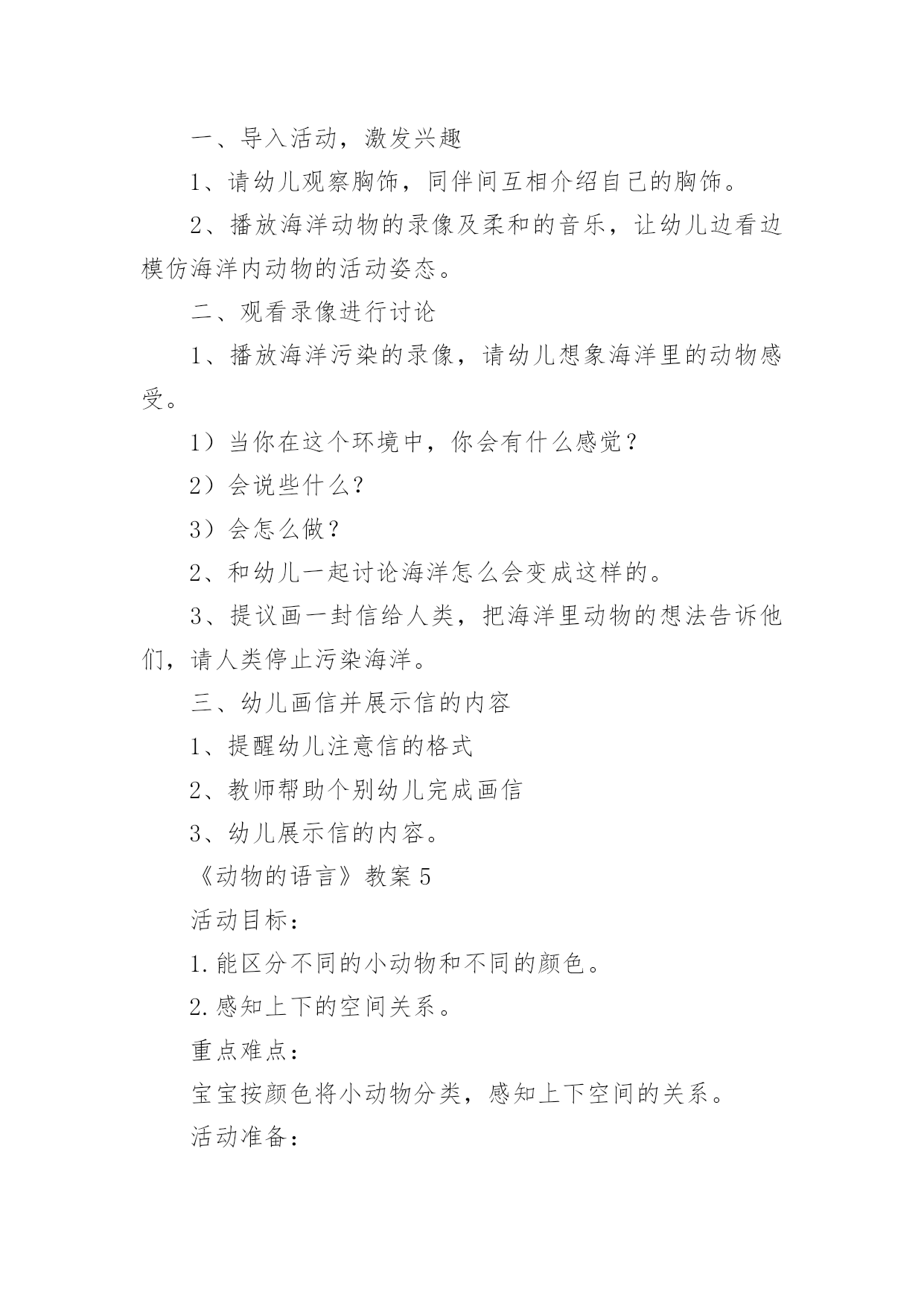 一、导入活动，激发兴趣

1、请幼儿观察胸饰，同伴间互相介绍自己的胸饰。

2、播放海洋动物的录像及柔和的音乐，让幼儿边看边模仿海洋内动物的活动姿态。

二、观看录像进行讨论

1、播放海洋污染的录像，请幼儿想象海洋里的动物感受。

1）当你在这个环境中，你会有什么感觉？

2）会说些什么？

3）会怎么做？

2、和幼儿一起讨论海洋怎么会变成这样的。

3、提议画一封信给人类，把海洋里动物的想法告诉他们，请人类停止污染海洋。

三、幼儿画信并展示信的内容

1、提醒幼儿注意信的格式

2、教师帮助个别幼儿完成画信

3、幼儿展示信的内容。

《动物的语言》教案5

活动目标：

1.能区分不同的小动物和不同的颜色。

2.感知上下的空间关系。

重点难点：

宝宝按颜色将小动物分类，感知上下空间的关系。

活动准备：